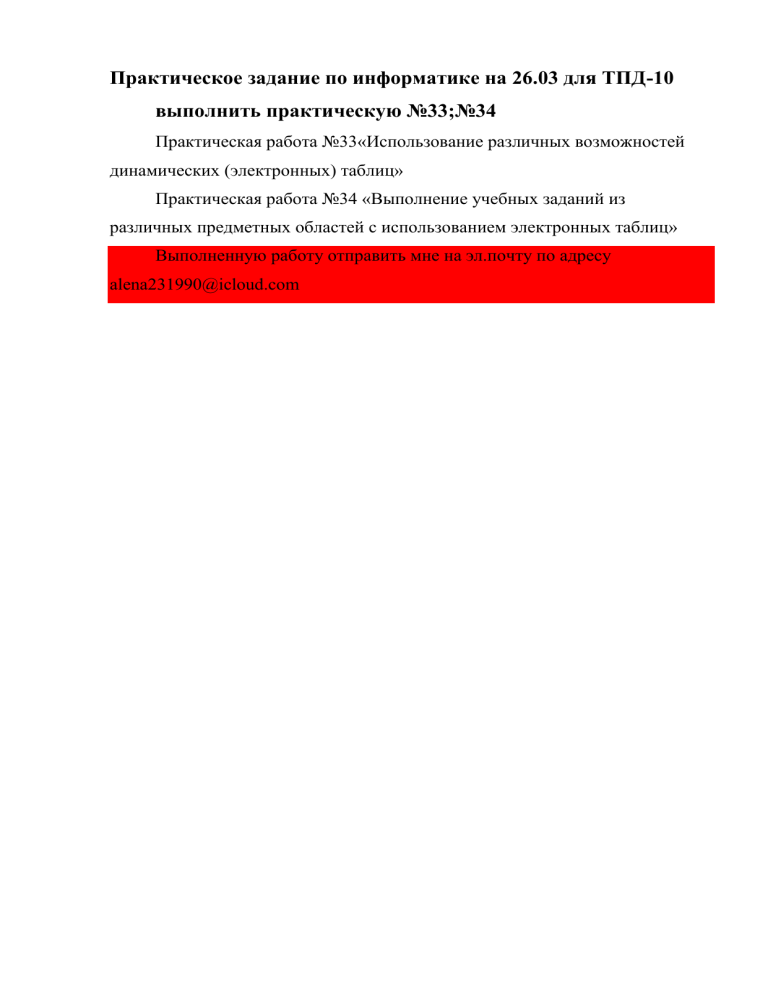 Практическое задание по информатике на 26.03 для ТПД-10

выполнить практическую №33;№34

Практическая работа №33«Использование различных возможностей динамических (электронных) таблиц»

Практическая работа №34 «Выполнение учебных заданий из различных предметных областей с использованием электронных таблиц»

Выполненную работу отправить мне на эл.почту по адресу alena231990@icloud.com